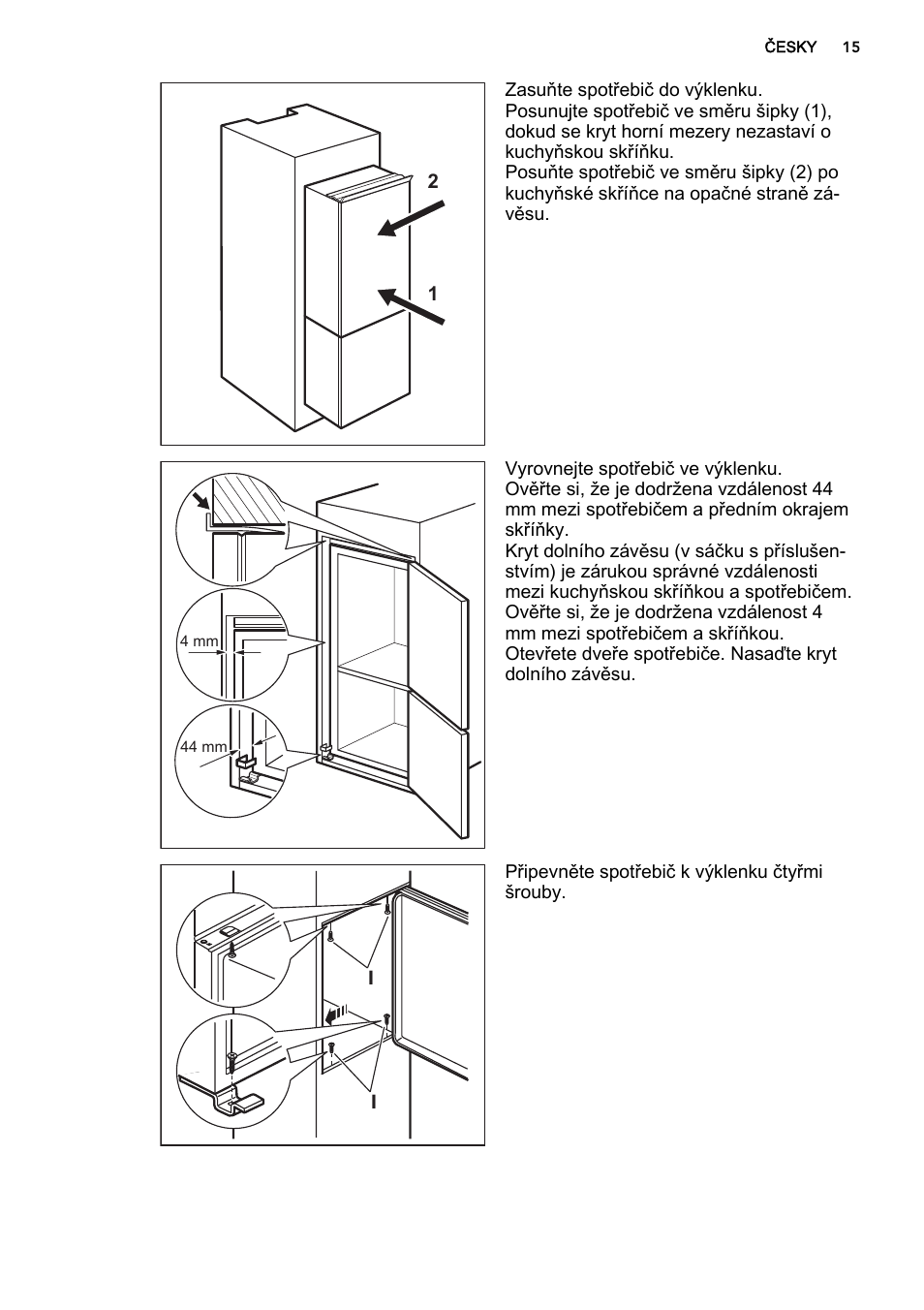 ČESKY 15

2

1

Zasuňte spotřebič do výklenku.
Posunujte spotřebič ve směru šipky (1), dokud se kryt horní mezery nezastaví o kuchyňskou skříňku.
Posuňte spotřebič ve směru šipky (2) po kuchyňské skříňce na opačné straně závěsu.

4 mm

44 mm

Vyrovnejte spotřebič ve výklenku.
Ověřte si, že je dodržena vzdálenost 44 mm mezi spotřebičem a předním okrajem skříňky.
Kryt dolního závěsu (v sáčku s příslušenstvím) je zárukou správné vzdálenosti mezi kuchyňskou skříňkou a spotřebičem.
Ověřte si, že je dodržena vzdálenost 4 mm mezi spotřebičem a skříňkou.
Otevřete dveře spotřebiče. Nasaďte kryt dolního závěsu.

I

I

Připevněte spotřebič k výklenku čtyřmi šrouby.